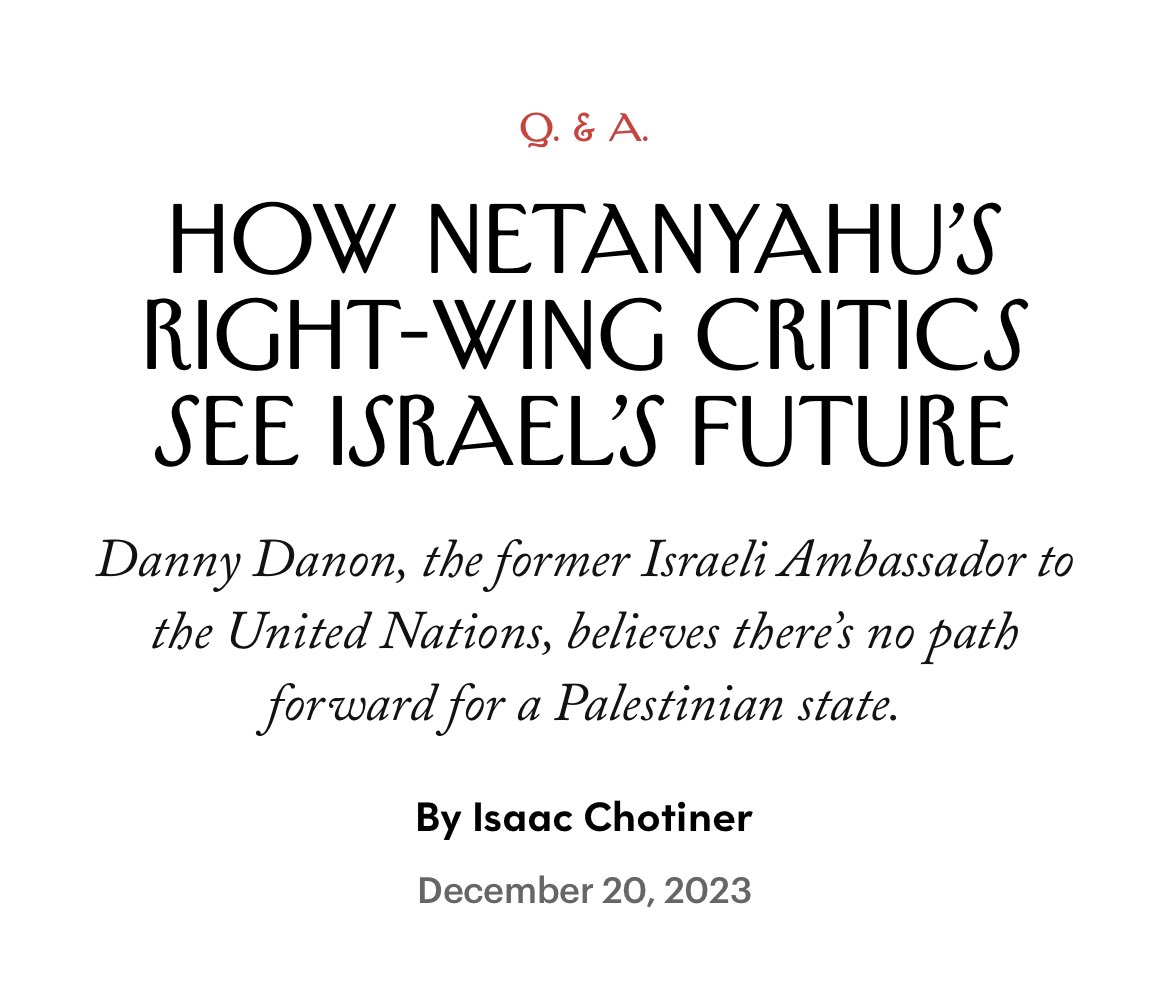 Q. & A.

HOW NETANYAHU'S RIGHT-WING CRITICS SEE ISRAEL'S FUTURE

Danny Danon, the former Israeli Ambassador to the United Nations, believes there's no path forward for a Palestinian state.

By Isaac Chotiner

December 20, 2023